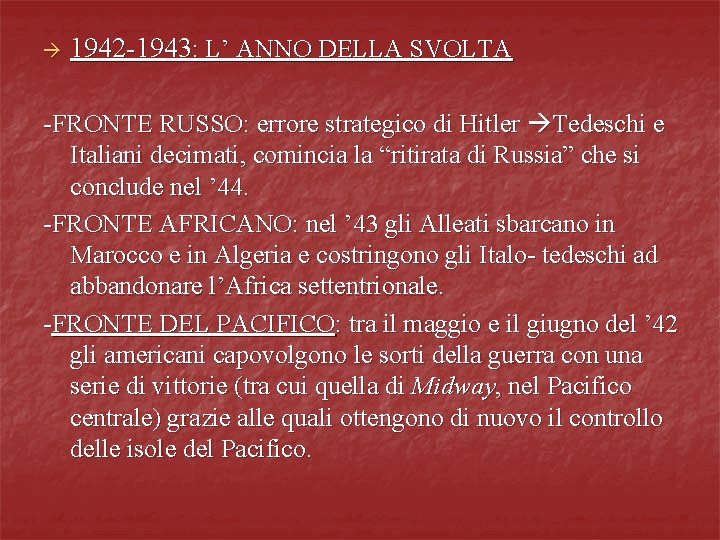 → 1942-1943: L’ ANNO DELLA SVOLTA

-FRONTE RUSSO: errore strategico di Hitler →Tedeschi e Italiani decimati, comincia la “ritirata di Russia” che si conclude nel ’44.

-FRONTE AFRICANO: nel ’43 gli Alleati sbarcano in Marocco e in Algeria e costringono gli Italo- tedeschi ad abbandonare l’Africa settentrionale.

-FRONTE DEL PACIFICO: tra il maggio e il giugno del ’42 gli americani capovolgono le sorti della guerra con una serie di vittorie (tra cui quella di Midway, nel Pacifico centrale) grazie alle quali ottengono di nuovo il controllo delle isole del Pacifico.